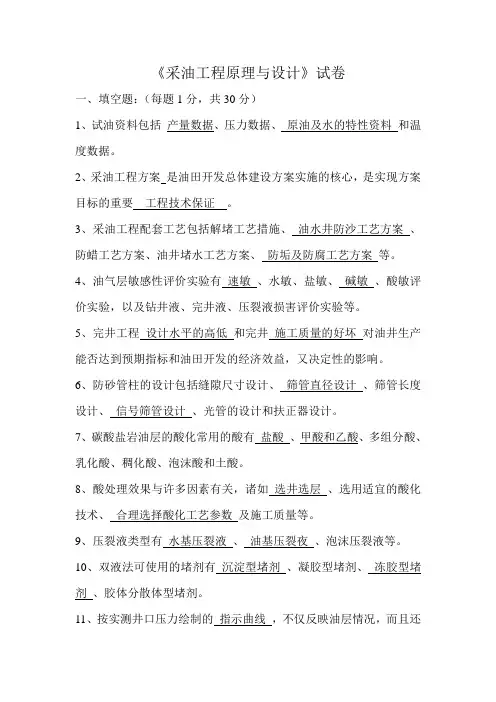 《采油工程原理与设计》试卷

一、填空题：（每题 1 分，共 30 分）

1、试油资料包括 产量数据、压力数据、 原油及水的特性资料 和温度数据。

2、采油工程方案 是油田开发总体建设方案实施的核心，是实现方案目标的重要 工程技术保证 。

3、采油工程配套工艺包括解堵工艺措施、 油水井防沙工艺方案 、防蜡工艺方案、油井堵水工艺方案、 防垢及防腐工艺方案 等。

4、油气层敏感性评价实验有 速敏 、水敏、盐敏、 碱敏 、酸敏评价实验，以及钻井液、完井液、压裂液损害评价实验等。

5、完井工程 设计水平的高低 和完井 施工质量的好坏 对油井生产能否达到预期指标和油田开发的经济效益，又决定性的影响。

6、防砂管柱的设计包括缝隙尺寸设计、 筛管直径设计 、筛管长度设计、 信号筛管设计 、光管的设计和扶正器设计。

7、碳酸盐岩油层的酸化常用的酸有 盐酸 、甲酸和乙酸、多组分酸、乳化酸、稠化酸、泡沫酸和土酸。

8、酸处理效果与许多因素有关，诸如 选井选层 、选用适宜的酸化技术、 合理选择酸化工艺参数 及施工质量等。

9、压裂液类型有 水基压裂液 、 油基压裂夜 、泡沫压裂液等。

10、双液法可使用的堵剂有 沉淀型堵剂 、凝胶型堵剂、 冻胶型堵剂 、胶体分散体型堵剂。

11、按实测井口压力绘制的 指示曲线 ，不仅反映油层情况，而且还